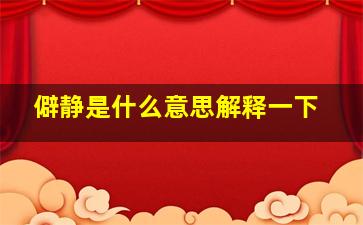 僻静是什么意思解释一下